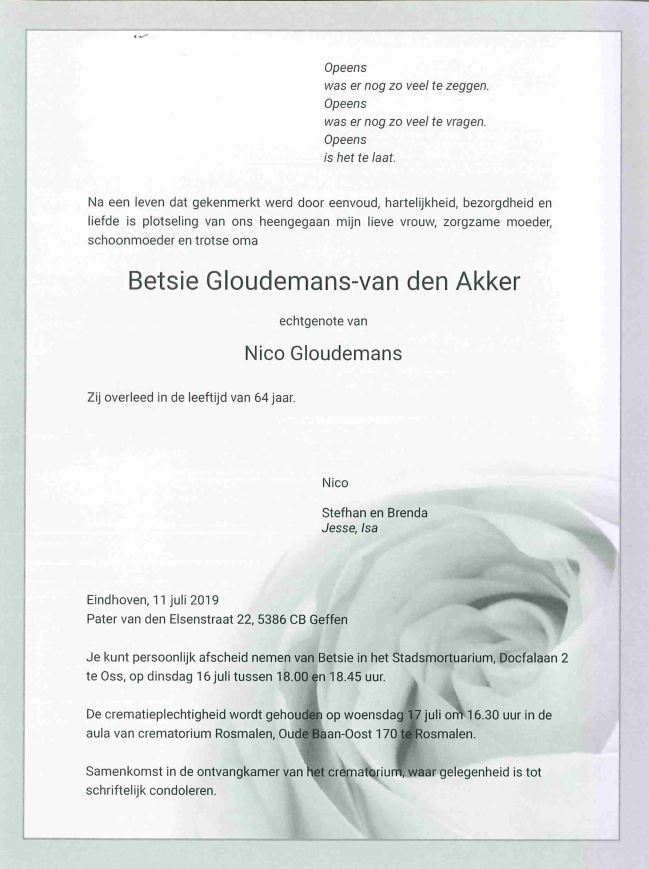 Opeens
was er nog zo veel te zeggen.
Opeens
was er nog zo veel te vragen.
Opeens
is het te laat.

Na een leven dat gekenmerkt werd door eenvoud, hartelijkheid, bezorgdheid en liefde is plotseling van ons heengegaan mijn lieve vrouw, zorgzame moeder, schoonmoeder en trotse oma

Betsie Gloudemans-van den Akker

echtgenote van

Nico Gloudemans

Zij overleed in de leeftijd van 64 jaar.

Nico

Stefhan en Brenda
Jesse, Isa

Eindhoven, 11 juli 2019
Pater van den Elsenstraat 22, 5386 CB Geffen

Je kunt persoonlijk afscheid nemen van Betsie in het Stadsmortuarium, Docfalaan 2 te Oss, op dinsdag 16 juli tussen 18.00 en 18.45 uur.

De crematieplechtigheid wordt gehouden op woensdag 17 juli om 16.30 uur in de aula van crematorium Rosmalen, Oude Baan-Oost 170 te Rosmalen.

Samenkomst in de ontvangkamer van het crematorium, waar gelegenheid is tot schriftelijk condoleren.